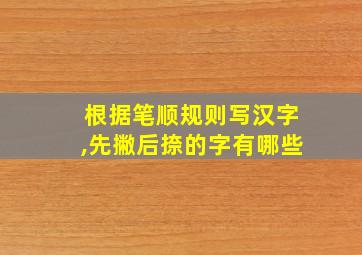 根据笔顺规则写汉字,先撇后捺的字有哪些